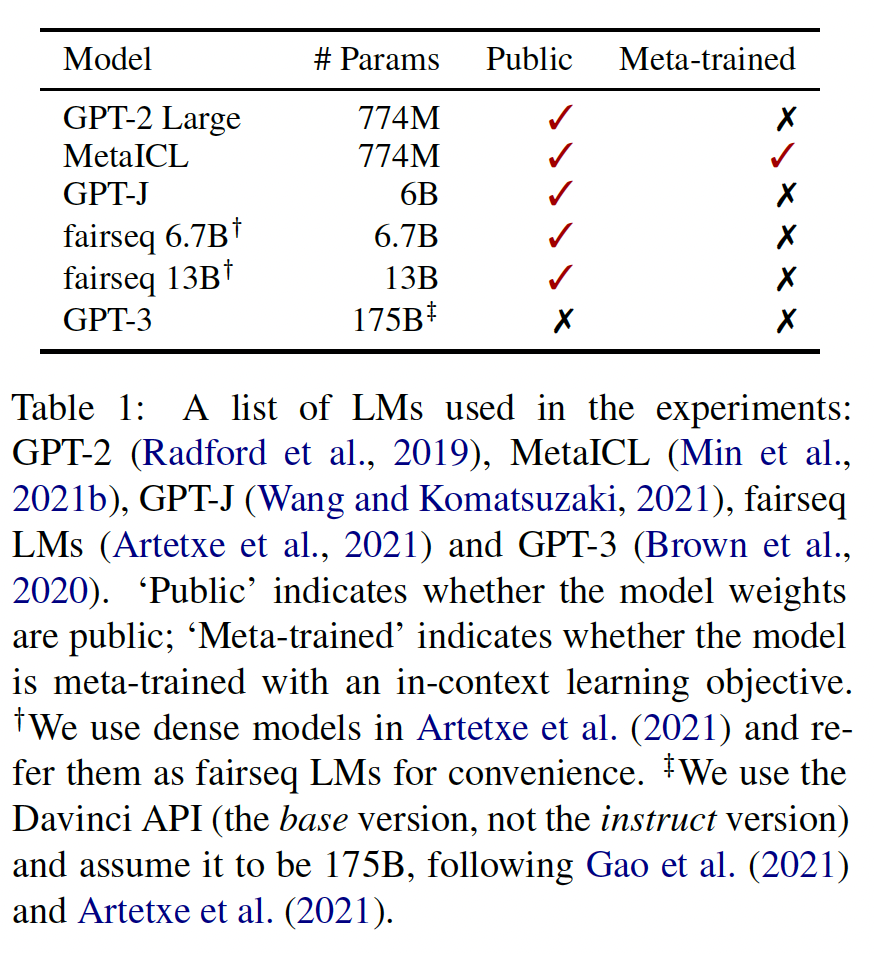 | Model | # Params | Public | Meta-trained |
|---|---|---|---|
| GPT-2 Large | 774M | ✓ | ✗ |
| MetaICL | 774M | ✓ | ✓ |
| GPT-J | 6B | ✓ | ✗ |
| fairseq 6.7B$^\dagger$ | 6.7B | ✓ | ✗ |
| fairseq 13B$^\dagger$ | 13B | ✓ | ✗ |
| GPT-3 | 175B$^\ddagger$ | ✗ | ✗ |

Table 1: A list of LMs used in the experiments: GPT-2 (Radford et al., 2019), MetaICL (Min et al., 2021b), GPT-J (Wang and Komatsuzaki, 2021), fairseq LMs (Artetxe et al., 2021) and GPT-3 (Brown et al., 2020). 'Public' indicates whether the model weights are public; 'Meta-trained' indicates whether the model is meta-trained with an in-context learning objective. $^\dagger$We use dense models in Artetxe et al. (2021) and refer them as fairseq LMs for convenience. $^\ddagger$We use the Davinci API (the base version, not the instruct version) and assume it to be 175B, following Gao et al. (2021) and Artetxe et al. (2021).